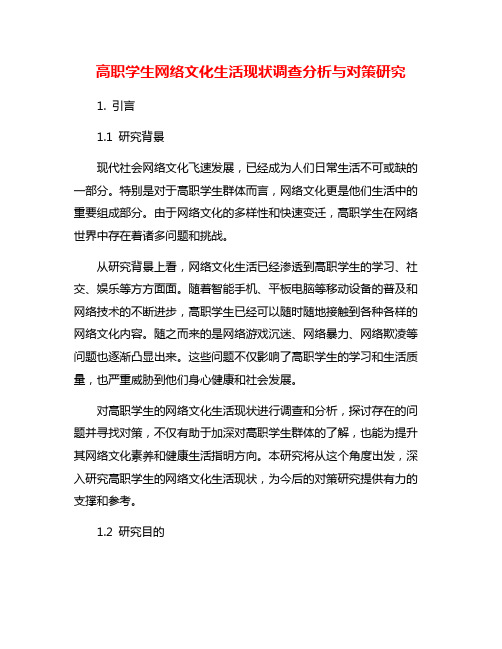 高职学生网络文化生活现状调查分析与对策研究

1. 引言

1.1 研究背景

现代社会网络文化飞速发展，已经成为人们日常生活不可或缺的一部分。特别是对于高职学生群体而言，网络文化更是他们生活中的重要组成部分。由于网络文化的多样性和快速变迁，高职学生在网络世界中存在着诸多问题和挑战。

从研究背景上看，网络文化生活已经渗透到高职学生的学习、社交、娱乐等方方面面。随着智能手机、平板电脑等移动设备的普及和网络技术的不断进步，高职学生已经可以随时随地接触到各种各样的网络文化内容。随之而来的是网络游戏沉迷、网络暴力、网络欺凌等问题也逐渐凸显出来。这些问题不仅影响了高职学生的学习和生活质量，也严重威胁到他们身心健康和社会发展。

对高职学生的网络文化生活现状进行调查和分析，探讨存在的问题并寻找对策，不仅有助于加深对高职学生群体的了解，也能为提升其网络文化素养和健康生活指明方向。本研究将从这个角度出发，深入研究高职学生的网络文化生活现状，为今后的对策研究提供有力的支撑和参考。

1.2 研究目的